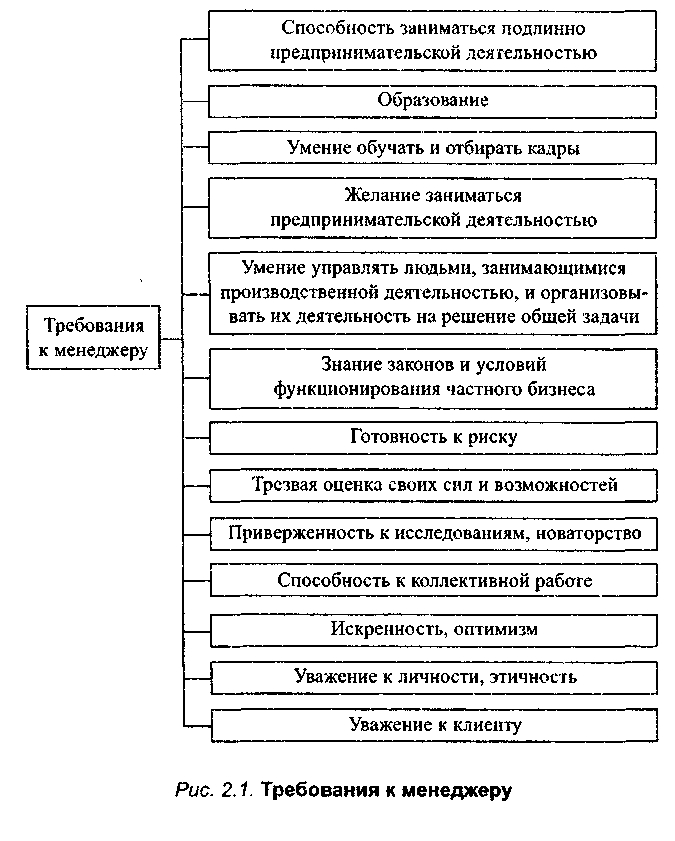 Требования к менеджеру

Способность заниматься подлинно предпринимательской деятельностью

Образование

Умение обучать и отбирать кадры

Желание заниматься предпринимательской деятельностью

Умение управлять людьми, занимающимися производственной деятельностью, и организовывать их деятельность на решение общей задачи

Знание законов и условий функционирования частного бизнеса

Готовность к риску

Трезвая оценка своих сил и возможностей

Приверженность к исследованиям, новаторство

Способность к коллективной работе

Искренность, оптимизм

Уважение к личности, этичность

Уважение к клиенту

Рис. 2.1. Требования к менеджеру